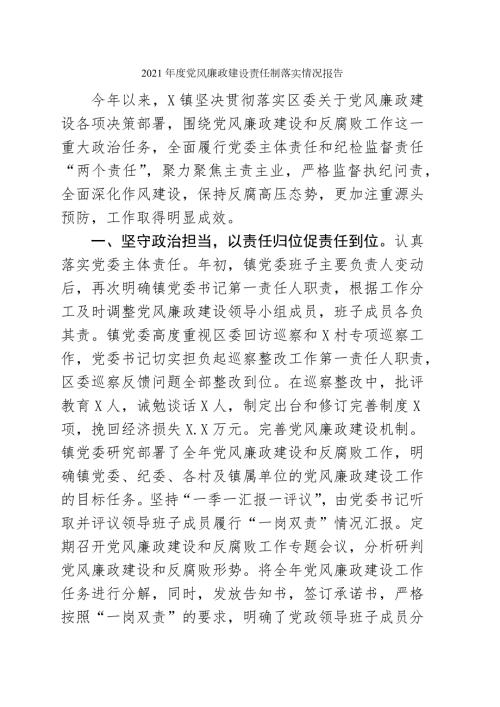 2021 年度党风廉政建设责任制落实情况报告

今年以来，X 镇坚决贯彻落实区委关于党风廉政建设各项决策部署，围绕党风廉政建设和反腐败工作这一重大政治任务，全面履行党委主体责任和纪检监督责任“两个责任”，聚力聚焦主责主业，严格监督执纪问责，全面深化作风建设，保持反腐高压态势，更加注重源头预防，工作取得明显成效。

一、坚守政治担当，以责任归位促责任到位。认真落实党委主体责任。年初，镇党委班子主要负责人变动后，再次明确镇党委书记第一责任人职责，根据工作分工及时调整党风廉政建设领导小组成员，班子成员各负其责。镇党委高度重视区委回访巡察和 X 村专项巡察工作，党委书记切实担负起巡察整改工作第一责任人职责，区委巡察反馈问题全部整改到位。在巡察整改中，批评教育 X 人，诫勉谈话 X 人，制定出台和修订完善制度 X 项，挽回经济损失 X.X 万元。完善党风廉政建设机制。镇党委研究部署了全年党风廉政建设和反腐败工作，明确镇党委、纪委、各村及镇属单位的党风廉政建设工作的目标任务。坚持“一季一汇报一评议”，由党委书记听取并评议领导班子成员履行“一岗双责”情况汇报。定期召开党风廉政建设和反腐败工作专题会议，分析研判党风廉政建设和反腐败形势。将全年党风廉政建设工作任务进行分解，同时，发放告知书，签订承诺书，严格按照“一岗双责”的要求，明确了党政领导班子成员分